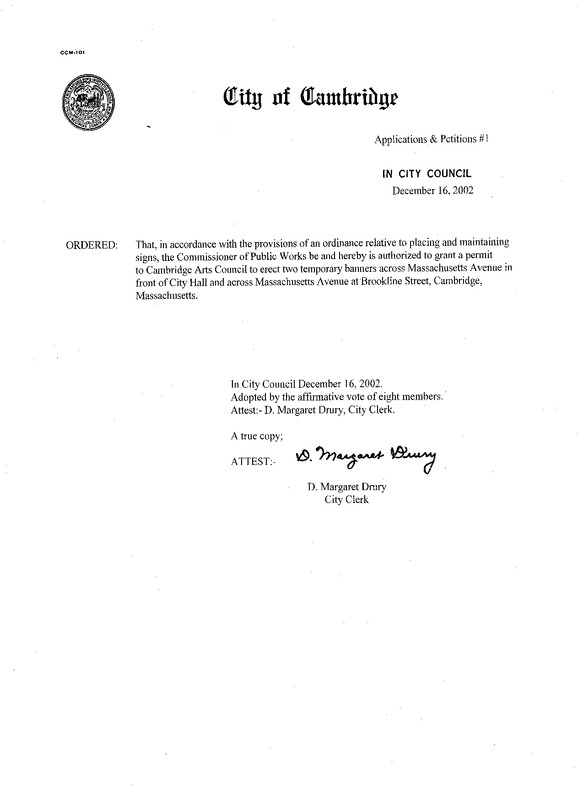 CCM-101

City of Cambridge

Applications & Petitions #1

IN CITY COUNCIL
December 16, 2002

ORDERED: That, in accordance with the provisions of an ordinance relative to placing and maintaining signs, the Commissioner of Public Works be and hereby is authorized to grant a permit to Cambridge Arts Council to erect two temporary banners across Massachusetts Avenue in front of City Hall and across Massachusetts Avenue at Brookline Street, Cambridge, Massachusetts.

In City Council December 16, 2002.
Adopted by the affirmative vote of eight members.
Attest:- D. Margaret Drury, City Clerk.

A true copy;

ATTEST:- D. Margaret Drury

D. Margaret Drury
City Clerk